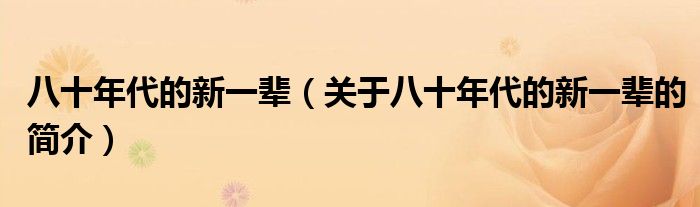 八十年代的新一辈（关于八十年代的新一辈的简介）